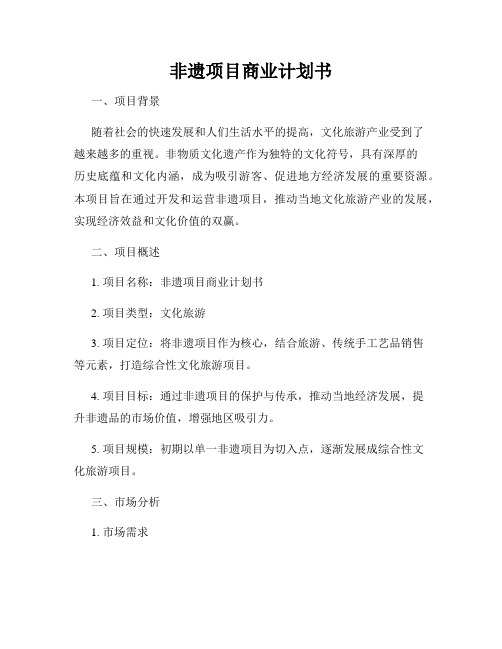 非遗项目商业计划书

一、项目背景

随着社会的快速发展和人们生活水平的提高，文化旅游产业受到了越来越多的重视。非物质文化遗产作为独特的文化符号，具有深厚的历史底蕴和文化内涵，成为吸引游客、促进地方经济发展的重要资源。本项目旨在通过开发和运营非遗项目，推动当地文化旅游产业的发展，实现经济效益和文化价值的双赢。

二、项目概述

1. 项目名称：非遗项目商业计划书

2. 项目类型：文化旅游

3. 项目定位：将非遗项目作为核心，结合旅游、传统手工艺品销售等元素，打造综合性文化旅游项目。

4. 项目目标：通过非遗项目的保护与传承，推动当地经济发展，提升非遗品的市场价值，增强地区吸引力。

5. 项目规模：初期以单一非遗项目为切入点，逐渐发展成综合性文化旅游项目。

三、市场分析

1. 市场需求